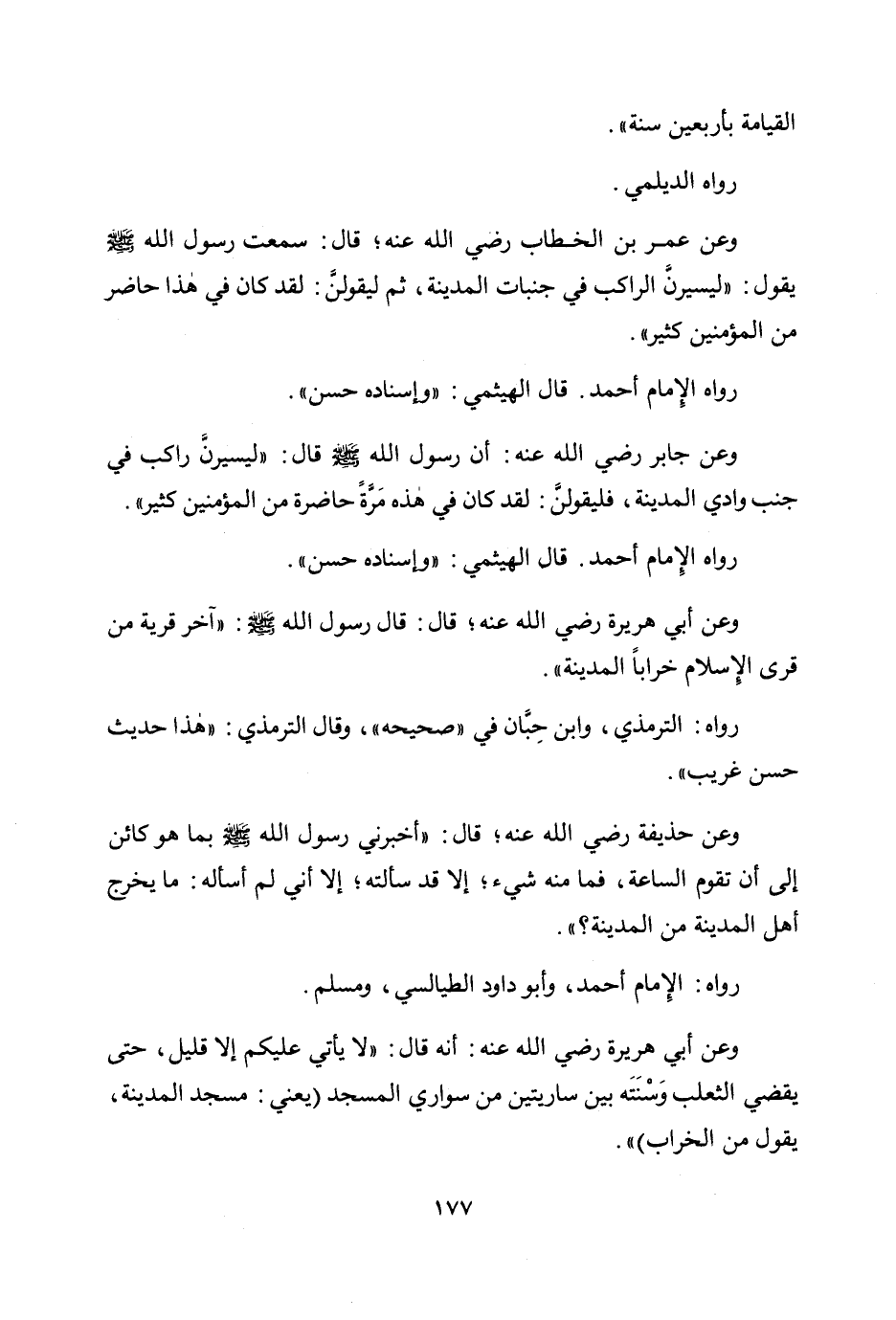 القيامة بأربعين سنة».

رواه الديلمي.

وعن عمر بن الخطاب رضي الله عنه؛ قال: سمعت رسول الله ﷺ يقول: «ليسيرنَّ الراكب في جنبات المدينة، ثم ليقولنَّ: لقد كان في هٰذا حاضر من المؤمنين كثير».

رواه الإمام أحمد. قال الهيثمي: «وإسناده حسن».

وعن جابر رضي الله عنه: أن رسول الله ﷺ قال: «ليسيرنَّ راكب في جنب وادي المدينة، فليقولنَّ: لقد كان في هٰذه مَرَّةً حاضرة من المؤمنين كثير».

رواه الإمام أحمد. قال الهيثمي: «وإسناده حسن».

وعن أبي هريرة رضي الله عنه؛ قال: قال رسول الله ﷺ: «آخر قرية من قرى الإسلام خراباً المدينة».

رواه: الترمذي، وابن حِبَّان في «صحيحه»، وقال الترمذي: «هٰذا حديث حسن غريب».

وعن حذيفة رضي الله عنه؛ قال: «أخبرني رسول الله ﷺ بما هو كائن إلى أن تقوم الساعة، فما منه شيء؛ إلا قد سألته؛ إلا أني لم أسأله: ما يخرج أهل المدينة من المدينة؟».

رواه: الإمام أحمد، وأبو داود الطيالسي، ومسلم.

وعن أبي هريرة رضي الله عنه: أنه قال: «لا يأتي عليكم إلا قليل، حتى يقضي الثعلب وَسْنَتَه بين ساريتين من سواري المسجد (يعني: مسجد المدينة، يقول من الخراب)».

١٧٧